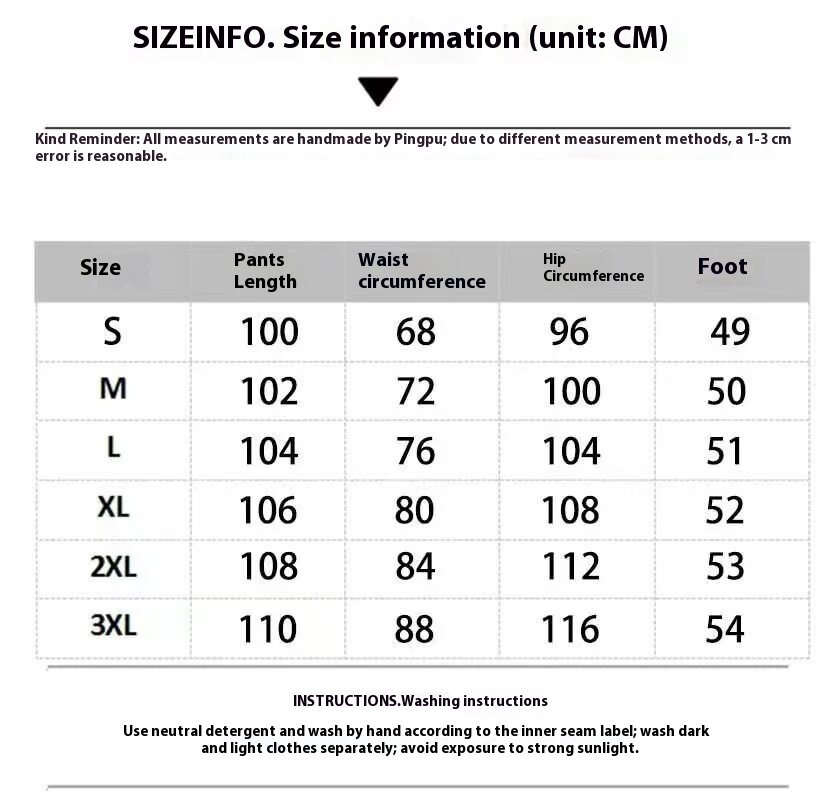 SIZEINFO. Size information (unit: CM)

Kind Reminder: All measurements are handmade by Pingpu; due to different measurement methods, a 1-3 cm error is reasonable.

| Size | Pants Length | Waist circumference | Hip Circumference | Foot |
|---|---|---|---|---|
| S | 100 | 68 | 96 | 49 |
| M | 102 | 72 | 100 | 50 |
| L | 104 | 76 | 104 | 51 |
| XL | 106 | 80 | 108 | 52 |
| 2XL | 108 | 84 | 112 | 53 |
| 3XL | 110 | 88 | 116 | 54 |

INSTRUCTIONS.Washing instructions

Use neutral detergent and wash by hand according to the inner seam label; wash dark and light clothes separately; avoid exposure to strong sunlight.